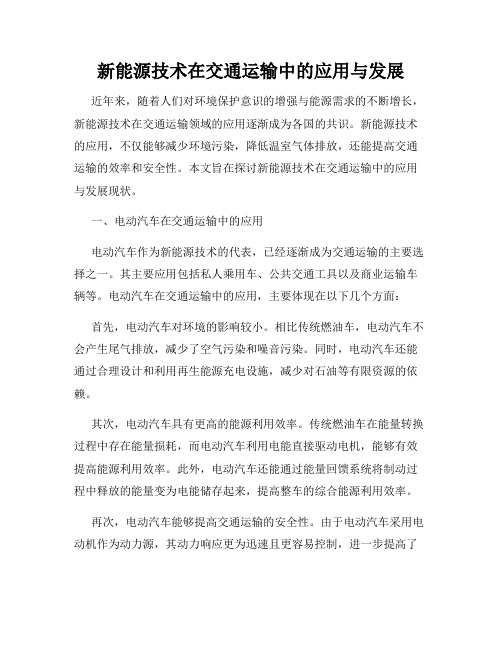 新能源技术在交通运输中的应用与发展

近年来，随着人们对环境保护意识的增强与能源需求的不断增长，新能源技术在交通运输领域的应用逐渐成为各国的共识。新能源技术的应用，不仅能够减少环境污染，降低温室气体排放，还能提高交通运输的效率和安全性。本文旨在探讨新能源技术在交通运输中的应用与发展现状。

一、电动汽车在交通运输中的应用

电动汽车作为新能源技术的代表，已经逐渐成为交通运输的主要选择之一。其主要应用包括私人乘用车、公共交通工具以及商业运输车辆等。电动汽车在交通运输中的应用，主要体现在以下几个方面：

首先，电动汽车对环境的影响较小。相比传统燃油车，电动汽车不会产生尾气排放，减少了空气污染和噪音污染。同时，电动汽车还能通过合理设计和利用再生能源充电设施，减少对石油等有限资源的依赖。

其次，电动汽车具有更高的能源利用效率。传统燃油车在能量转换过程中存在能量损耗，而电动汽车利用电能直接驱动电机，能够有效提高能源利用效率。此外，电动汽车还能通过能量回馈系统将制动过程中释放的能量变为电能储存起来，提高整车的综合能源利用效率。

再次，电动汽车能够提高交通运输的安全性。由于电动汽车采用电动机作为动力源，其动力响应更为迅速且更容易控制，进一步提高了